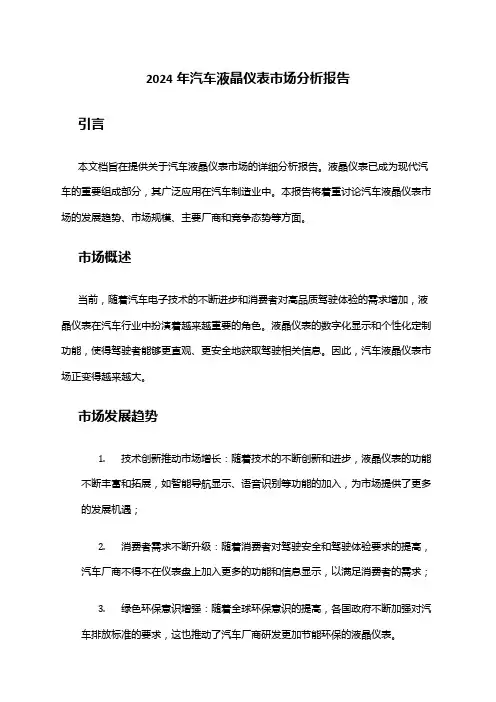 2024 年汽车液晶仪表市场分析报告

引言

本文档旨在提供关于汽车液晶仪表市场的详细分析报告。液晶仪表已成为现代汽车的重要组成部分，其广泛应用在汽车制造业中。本报告将着重讨论汽车液晶仪表市场的发展趋势、市场规模、主要厂商和竞争态势等方面。

市场概述

当前，随着汽车电子技术的不断进步和消费者对高品质驾驶体验的需求增加，液晶仪表在汽车行业中扮演着越来越重要的角色。液晶仪表的数字化显示和个性化定制功能，使得驾驶者能够更直观、更安全地获取驾驶相关信息。因此，汽车液晶仪表市场正变得越来越大。

市场发展趋势

1. 技术创新推动市场增长：随着技术的不断创新和进步，液晶仪表的功能不断丰富和拓展，如智能导航显示、语音识别等功能的加入，为市场提供了更多的发展机遇；

2. 消费者需求不断升级：随着消费者对驾驶安全和驾驶体验要求的提高，汽车厂商不得不在仪表盘上加入更多的功能和信息显示，以满足消费者的需求；

3. 绿色环保意识增强：随着全球环保意识的提高，各国政府不断加强对汽车排放标准的要求，这也推动了汽车厂商研发更加节能环保的液晶仪表。